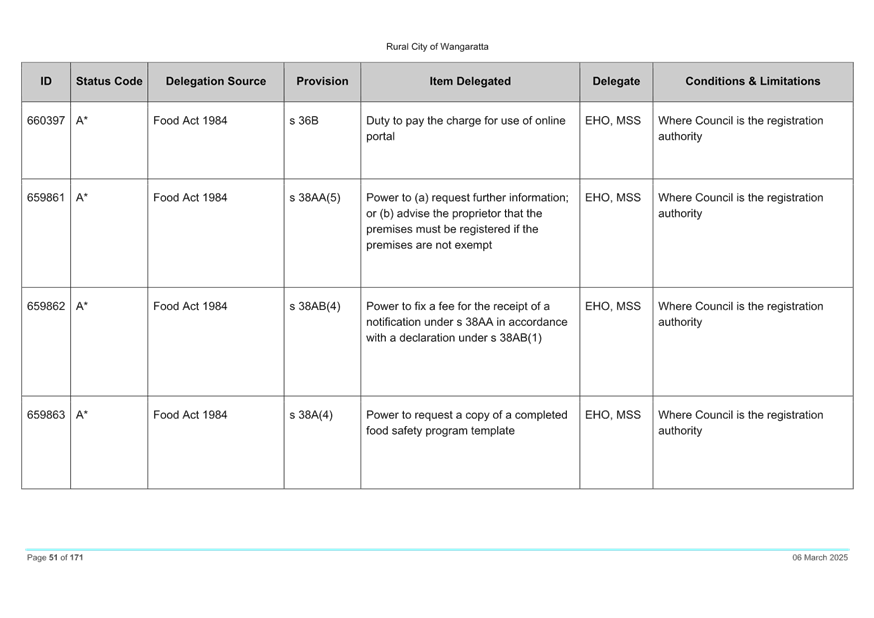 Rural City of Wangaratta

| ID | Status Code | Delegation Source | Provision | Item Delegated | Delegate | Conditions & Limitations |
|---|---|---|---|---|---|---|
| 660397 | A* | Food Act 1984 | s 36B | Duty to pay the charge for use of online portal | EHO, MSS | Where Council is the registration authority |
| 659861 | A* | Food Act 1984 | s 38AA(5) | Power to (a) request further information; or (b) advise the proprietor that the premises must be registered if the premises are not exempt | EHO, MSS | Where Council is the registration authority |
| 659862 | A* | Food Act 1984 | s 38AB(4) | Power to fix a fee for the receipt of a notification under s 38AA in accordance with a declaration under s 38AB(1) | EHO, MSS | Where Council is the registration authority |
| 659863 | A* | Food Act 1984 | s 38A(4) | Power to request a copy of a completed food safety program template | EHO, MSS | Where Council is the registration authority |

Page 51 of 171

06 March 2025